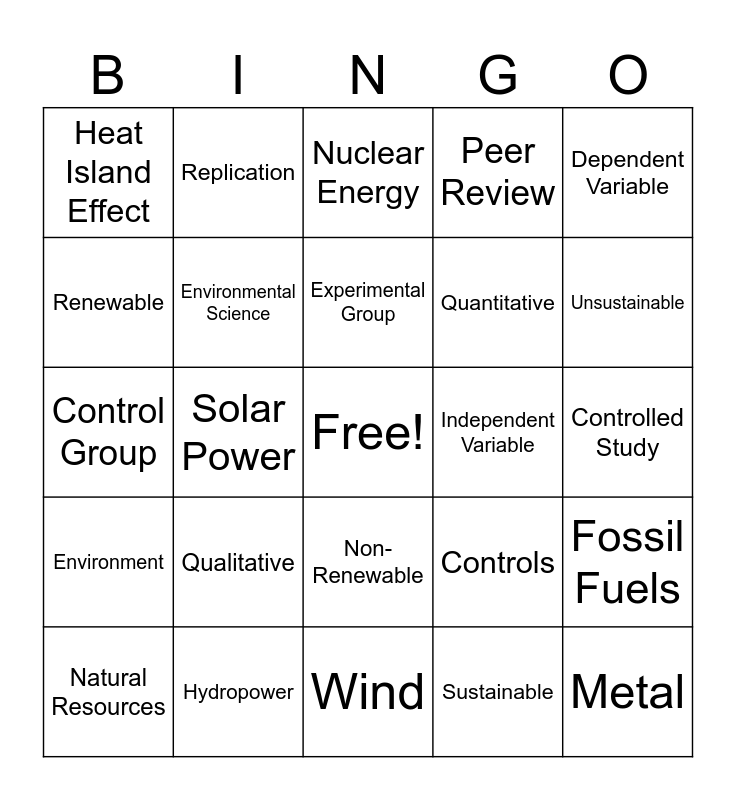 | B | I | N | G | O |
|---|---|---|---|---|
| Heat Island Effect | Replication | Nuclear Energy | Peer Review | Dependent Variable |
| Renewable | Environmental Science | Experimental Group | Quantitative | Unsustainable |
| Control Group | Solar Power | Free! | Independent Variable | Controlled Study |
| Environment | Qualitative | Non-Renewable | Controls | Fossil Fuels |
| Natural Resources | Hydropower | Wind | Sustainable | Metal |